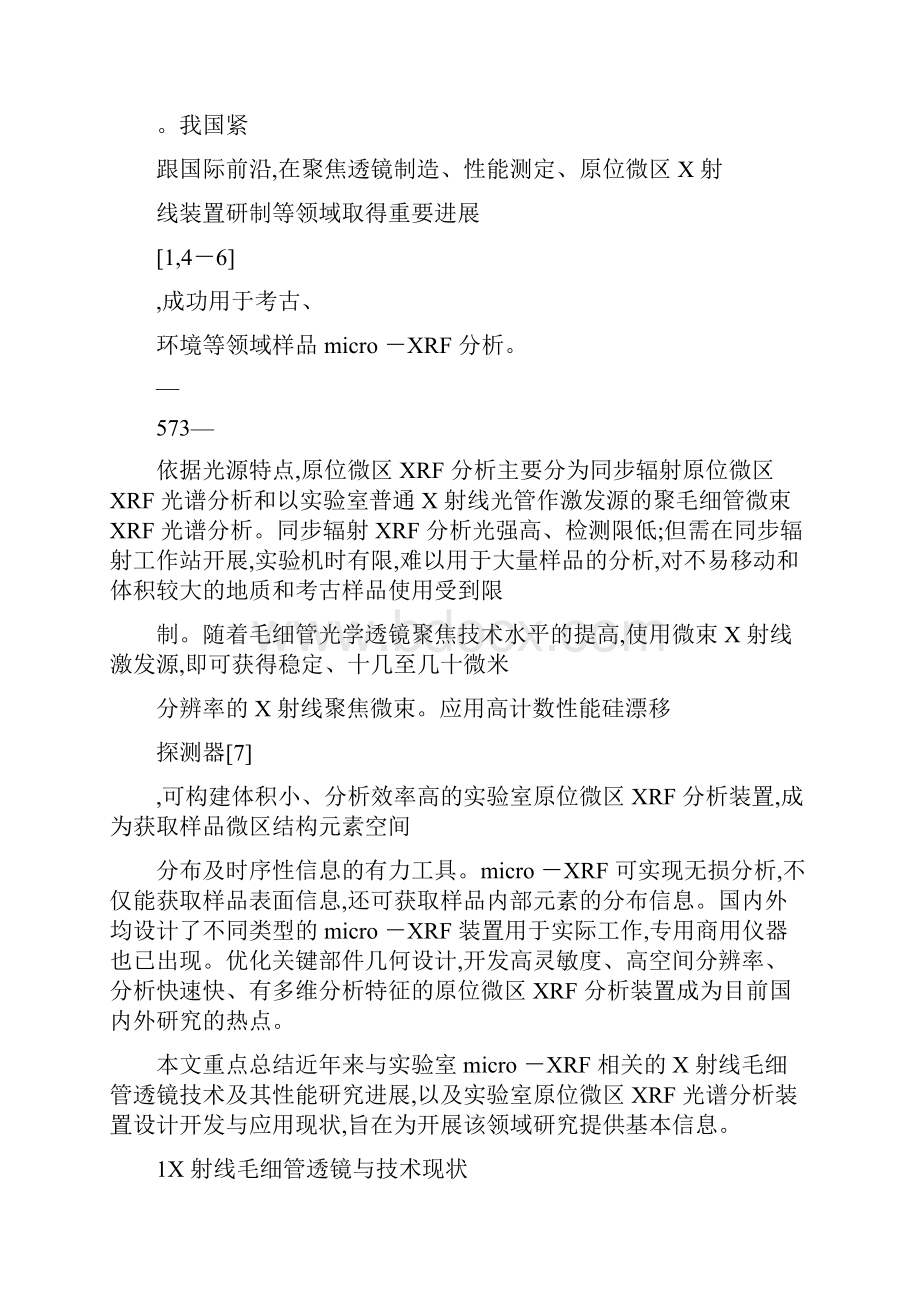 。我国紧

跟国际前沿,在聚焦透镜制造、性能测定、原位微区 X 射

线装置研制等领域取得重要进展

[1,4－6]

,成功用于考古、

环境等领域样品 micro －XRF 分析。

—

573—

依据光源特点,原位微区 XRF 分析主要分为同步辐射原位微区 XRF 光谱分析和以实验室普通 X 射线光管作激发源的聚毛细管微束 XRF 光谱分析。同步辐射 XRF 分析光强高、检测限低;但需在同步辐射工作站开展,实验机时有限,难以用于大量样品的分析,对不易移动和体积较大的地质和考古样品使用受到限

制。随着毛细管光学透镜聚焦技术水平的提高,使用微束 X 射线激发源,即可获得稳定、十几至几十微米

分辨率的 X 射线聚焦微束。应用高计数性能硅漂移

探测器[7]

,可构建体积小、分析效率高的实验室原位微区 XRF 分析装置,成为获取样品微区结构元素空间

分布及时序性信息的有力工具。micro －XRF 可实现无损分析,不仅能获取样品表面信息,还可获取样品内部元素的分布信息。国内外均设计了不同类型的 micro －XRF 装置用于实际工作,专用商用仪器也已出现。优化关键部件几何设计,开发高灵敏度、高空间分辨率、分析快速快、有多维分析特征的原位微区 XRF 分析装置成为目前国内外研究的热点。

本文重点总结近年来与实验室 micro －XRF 相关的 X 射线毛细管透镜技术及其性能研究进展,以及实验室原位微区 XRF 光谱分析装置设计开发与应用现状,旨在为开展该领域研究提供基本信息。

1X 射线毛细管透镜与技术现状